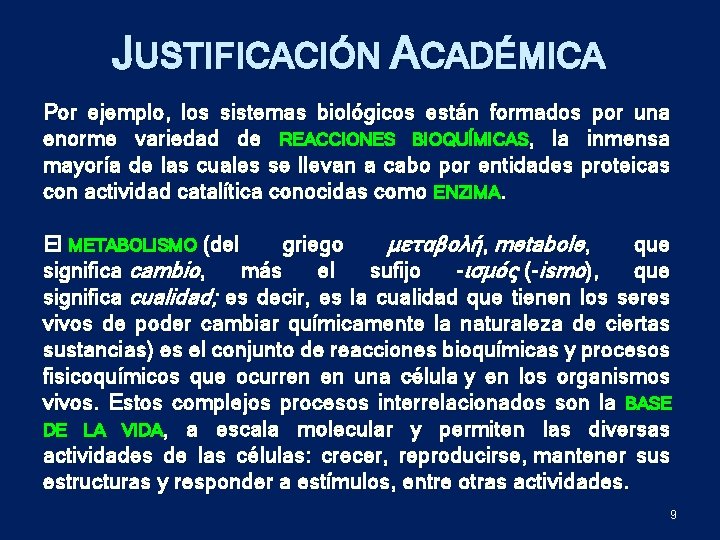 JUSTIFICACIÓN ACADÉMICA

Por ejemplo, los sistemas biológicos están formados por una enorme variedad de REACCIONES BIOQUÍMICAS, la inmensa mayoría de las cuales se llevan a cabo por entidades proteicas con actividad catalítica conocidas como ENZIMA.

El METABOLISMO (del griego μεταβολή, metabole, que significa cambio, más el sufijo -ισμός (-ismo), que significa cualidad; es decir, es la cualidad que tienen los seres vivos de poder cambiar químicamente la naturaleza de ciertas sustancias) es el conjunto de reacciones bioquímicas y procesos fisicoquímicos que ocurren en una célula y en los organismos vivos. Estos complejos procesos interrelacionados son la BASE DE LA VIDA, a escala molecular y permiten las diversas actividades de las células: crecer, reproducirse, mantener sus estructuras y responder a estímulos, entre otras actividades.

9